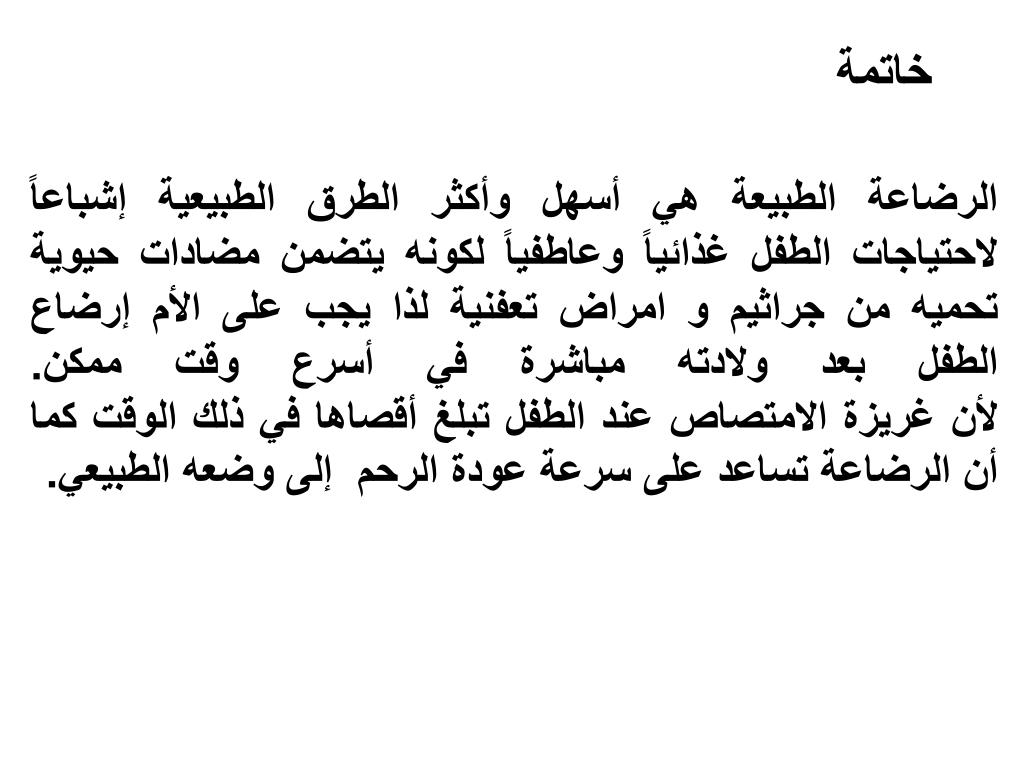 خاتمة

الرضاعة الطبيعة هي أسهل وأكثر الطرق الطبيعية إشباعاً لاحتياجات الطفل غذائياً وعاطفياً لكونه يتضمن مضادات حيوية تحميه من جراثيم و امراض تعفنية لذا يجب على الأم إرضاع الطفل بعد ولادته مباشرة في أسرع وقت ممكن. لأن غريزة الامتصاص عند الطفل تبلغ أقصاها في ذلك الوقت كما أن الرضاعة تساعد على سرعة عودة الرحم إلى وضعه الطبيعي.